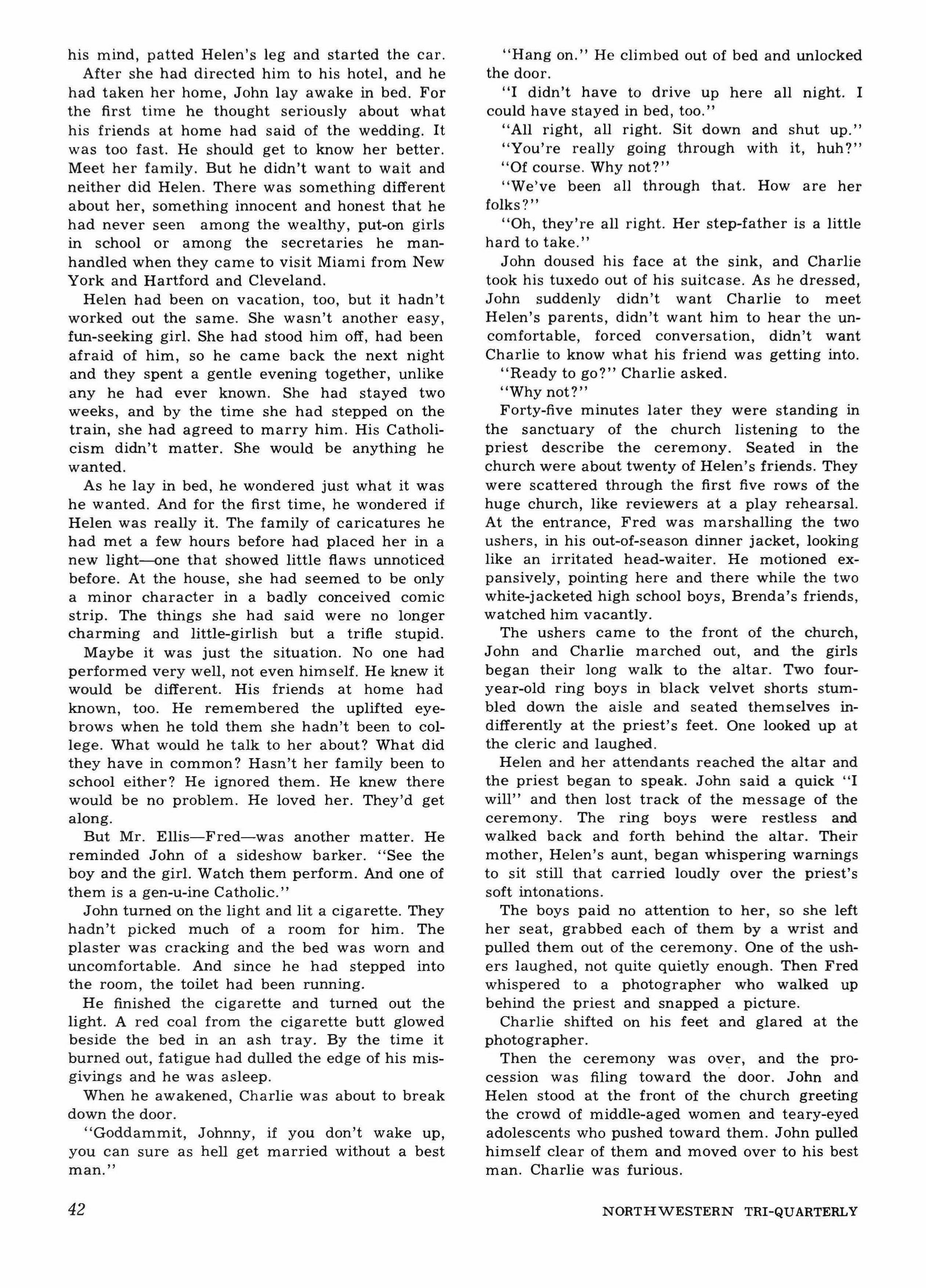 his mind, patted Helen's leg and started the car.

After she had directed him to his hotel, and he had taken her home, John lay awake in bed. For the first time he thought seriously about what his friends at home had said of the wedding. It was too fast. He should get to know her better. Meet her family. But he didn't want to wait and neither did Helen. There was something different about her, something innocent and honest that he had never seen among the wealthy, put-on girls in school or among the secretaries he manhandled when they came to visit Miami from New York and Hartford and Cleveland.

Helen had been on vacation, too, but it hadn't worked out the same. She wasn't another easy, fun-seeking girl. She had stood him off, had been afraid of him, so he came back the next night and they spent a gentle evening together, unlike any he had ever known. She had stayed two weeks, and by the time she had stepped on the train, she had agreed to marry him. His Catholicism didn't matter. She would be anything he wanted.

As he lay in bed, he wondered just what it was he wanted. And for the first time, he wondered if Helen was really it. The family of caricatures he had met a few hours before had placed her in a new light—one that showed little flaws unnoticed before. At the house, she had seemed to be only a minor character in a badly conceived comic strip. The things she had said were no longer charming and little-girlish but a trifle stupid.

Maybe it was just the situation. No one had performed very well, not even himself. He knew it would be different. His friends at home had known, too. He remembered the uplifted eyebrows when he told them she hadn't been to college. What would he talk to her about? What did they have in common? Hasn't her family been to school either? He ignored them. He knew there would be no problem. He loved her. They'd get along.

But Mr. Ellis—Fred—was another matter. He reminded John of a sideshow barker. "See the boy and the girl. Watch them perform. And one of them is a gen-u-ine Catholic."

John turned on the light and lit a cigarette. They hadn't picked much of a room for him. The plaster was cracking and the bed was worn and uncomfortable. And since he had stepped into the room, the toilet had been running.

He finished the cigarette and turned out the light. A red coal from the cigarette butt glowed beside the bed in an ash tray. By the time it burned out, fatigue had dulled the edge of his misgivings and he was asleep.

When he awakened, Charlie was about to break down the door.

"Goddammit, Johnny, if you don't wake up, you can sure as hell get married without a best man."

"Hang on." He climbed out of bed and unlocked the door.

"I didn't have to drive up here all night. I could have stayed in bed, too."

"All right, all right. Sit down and shut up."

"You're really going through with it, huh?"

"Of course. Why not?"

"We've been all through that. How are her folks?"

"Oh, they're all right. Her step-father is a little hard to take."

John doused his face at the sink, and Charlie took his tuxedo out of his suitcase. As he dressed, John suddenly didn't want Charlie to meet Helen's parents, didn't want him to hear the uncomfortable, forced conversation, didn't want Charlie to know what his friend was getting into.

"Ready to go?" Charlie asked.

"Why not?"

Forty-five minutes later they were standing in the sanctuary of the church listening to the priest describe the ceremony. Seated in the church were about twenty of Helen's friends. They were scattered through the first five rows of the huge church, like reviewers at a play rehearsal. At the entrance, Fred was marshalling the two ushers, in his out-of-season dinner jacket, looking like an irritated head-waiter. He motioned expansively, pointing here and there while the two white-jacketed high school boys, Brenda's friends, watched him vacantly.

The ushers came to the front of the church, John and Charlie marched out, and the girls began their long walk to the altar. Two four-year-old ring boys in black velvet shorts stumbled down the aisle and seated themselves indifferently at the priest's feet. One looked up at the cleric and laughed.

Helen and her attendants reached the altar and the priest began to speak. John said a quick "I will" and then lost track of the message of the ceremony. The ring boys were restless and walked back and forth behind the altar. Their mother, Helen's aunt, began whispering warnings to sit still that carried loudly over the priest's soft intonations.

The boys paid no attention to her, so she left her seat, grabbed each of them by a wrist and pulled them out of the ceremony. One of the ushers laughed, not quite quietly enough. Then Fred whispered to a photographer who walked up behind the priest and snapped a picture.

Charlie shifted on his feet and glared at the photographer.

Then the ceremony was over, and the procession was filing toward the door. John and Helen stood at the front of the church greeting the crowd of middle-aged women and teary-eyed adolescents who pushed toward them. John pulled himself clear of them and moved over to his best man. Charlie was furious.

42

NORTHWESTERN TRI-QUARTERLY